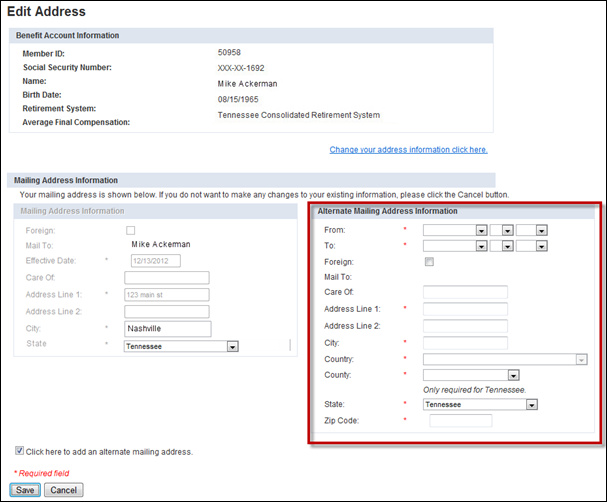 Edit Address

Benefit Account Information

Member ID: 50958
Social Security Number: XXX-XX-1692
Name: Mike Ackerman
Birth Date: 08/15/1965
Retirement System: Tennessee Consolidated Retirement System
Average Final Compensation:

Change your address information click here.

Mailing Address Information

Your mailing address is shown below. If you do not want to make any changes to your existing information, please click the Cancel button.

Mailing Address Information

Foreign:
Mail To: Mike Ackerman
Effective Date: * 12/13/2012
Care Of:
Address Line 1: * 123 main st
Address Line 2:
City: * Nashville
State * Tennessee

Alternate Mailing Address Information

From: *
To: *
Foreign:
Mail To:
Care Of:
Address Line 1: *
Address Line 2:
City: *
Country: *
County: *
Only required for Tennessee.
State: * Tennessee
Zip Code: *

Click here to add an alternate mailing address.

* Required field

Save Cancel